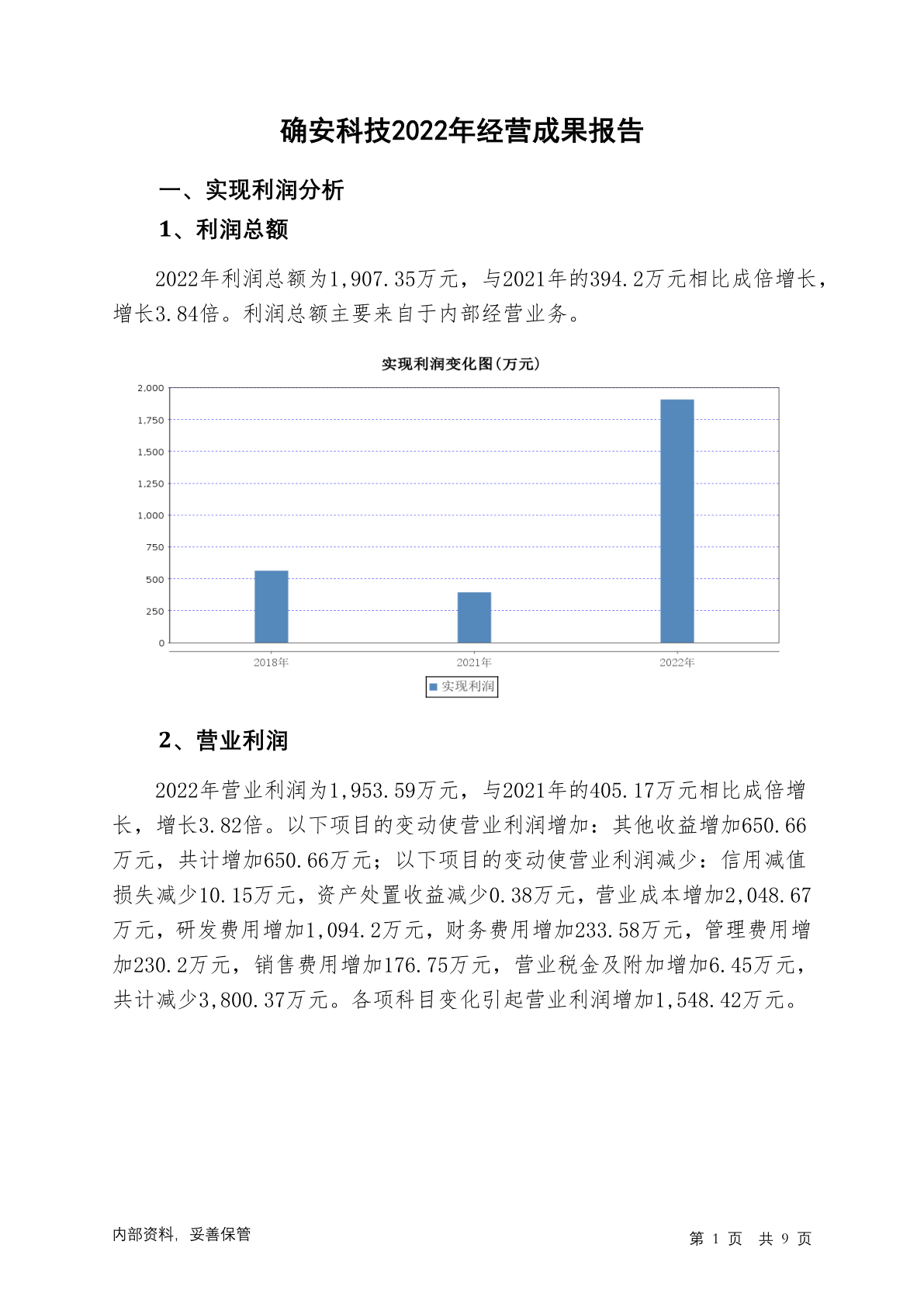 确安科技2022年经营成果报告

一、实现利润分析

1、利润总额

2022年利润总额为1,907.35万元，与2021年的394.2万元相比成倍增长，增长3.84倍。利润总额主要来自于内部经营业务。

实现利润变化图(万元)

2,000
1,750
1,500
1,250
1,000
750
500
250
0

2018年
2021年
2022年

实现利润

2、营业利润

2022年营业利润为1,953.59万元，与2021年的405.17万元相比成倍增长，增长3.82倍。以下项目的变动使营业利润增加：其他收益增加650.66万元，共计增加650.66万元；以下项目的变动使营业利润减少：信用减值损失减少10.15万元，资产处置收益减少0.38万元，营业成本增加2,048.67万元，研发费用增加1,094.2万元，财务费用增加233.58万元，管理费用增加230.2万元，销售费用增加176.75万元，营业税金及附加增加6.45万元，共计减少3,800.37万元。各项科目变化引起营业利润增加1,548.42万元。

内部资料，妥善保管

第 1 页 共 9 页